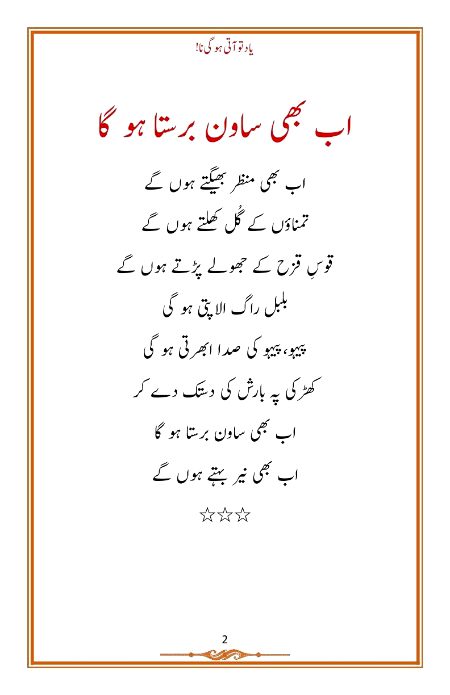 یاد تو آتی ہو گی نا!

اب بھی ساون برستا ہو گا

اب بھی منظر بھیگتے ہوں گے
تمناؤں کے گُل کھلتے ہوں گے
قوسِ قزح کے جھولے پڑتے ہوں گے
بلبل راگ الاپتی ہو گی
پیہو، پیہو کی صدا ابھرتی ہو گی
کھڑکی پہ بارش کی دستک دے کر
اب بھی ساون برستا ہو گا
اب بھی نیر بہتے ہوں گے

☆☆☆

2